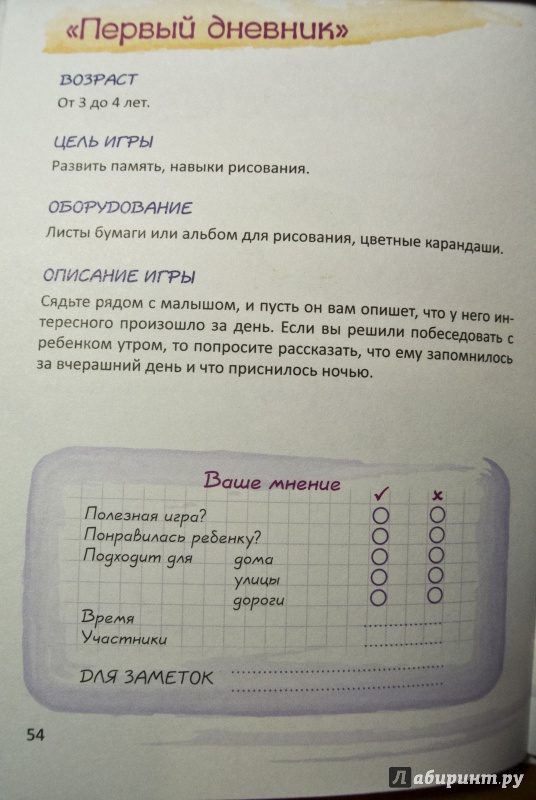 «Первый дневник»

ВОЗРАСТ
От 3 до 4 лет.

ЦЕЛЬ ИГРЫ
Развить память, навыки рисования.

ОБОРУДОВАНИЕ
Листы бумаги или альбом для рисования, цветные карандаши.

ОПИСАНИЕ ИГРЫ
Сядьте рядом с малышом, и пусть он вам опишет, что у него интересного произошло за день. Если вы решили побеседовать с ребенком утром, то попросите рассказать, что ему запомнилось за вчерашний день и что приснилось ночью.

Ваше мнение
✓ ×
Полезная игра?
Понравилась ребенку?
Подходит для дома
улицы
дороги
Время
Участники
ДЛЯ ЗАМЕТОК

54

Лабиринт.ру